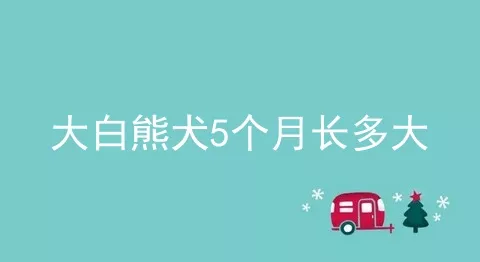 大白熊犬5个月长多大